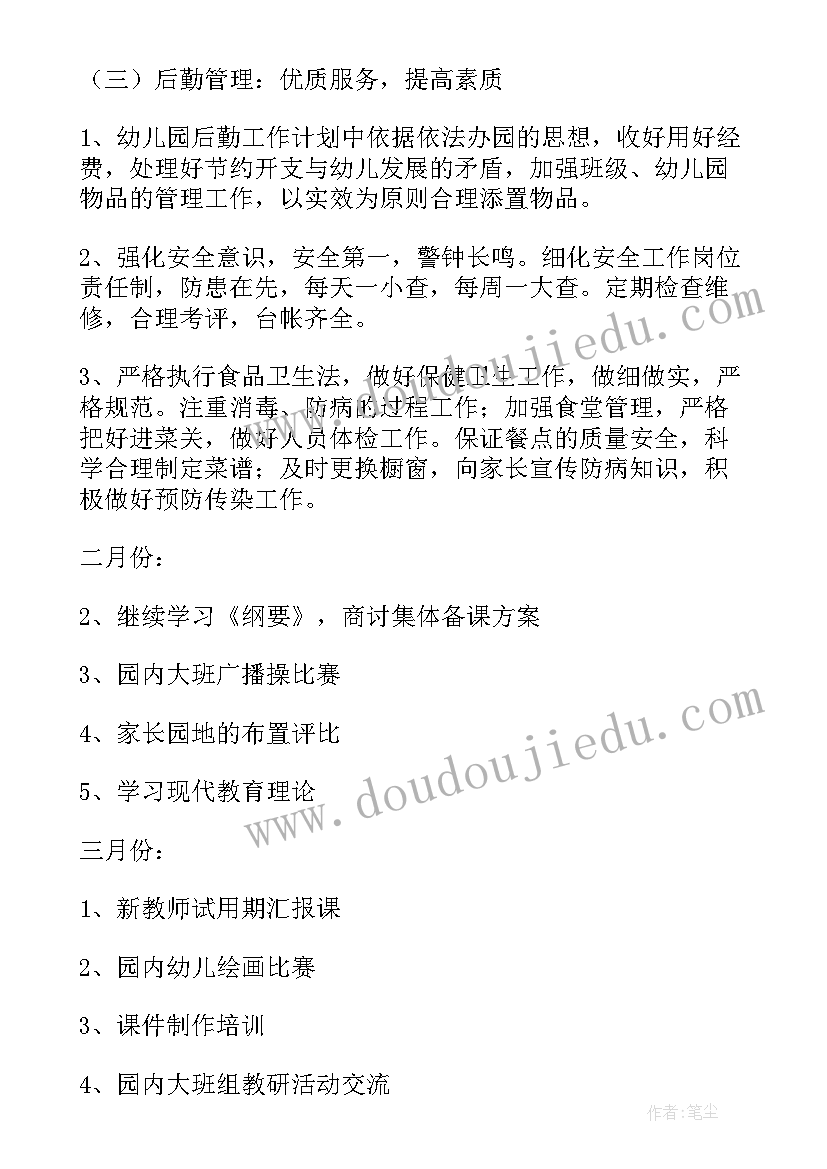 （三）后勤管理：优质服务，提高素质

1、幼儿园后勤工作计划中依据依法办园的思想，收好用好经费，处理好节约开支与幼儿发展的矛盾，加强班级、幼儿园物品的管理工作，以实效为原则合理添置物品。

2、强化安全意识，安全第一，警钟长鸣。细化安全工作岗位责任制，防患在先，每天一小查，每周一大查。定期检查维修，合理考评，台帐齐全。

3、严格执行食品卫生法，做好保健卫生工作，做细做实，严格规范。注重消毒、防病的过程工作；加强食堂管理，严格把好进菜关，做好人员体检工作。保证餐点的质量安全，科学合理制定菜谱；及时更换橱窗，向家长宣传防病知识，积极做好预防传染工作。

二月份：

2、继续学习《纲要》，商讨集体备课方案

3、园内大班广播操比赛

4、家长园地的布置评比

5、学习现代教育理论

三月份：

1、新教师试用期汇报课

2、园内幼儿绘画比赛

3、课件制作培训

4、园内大班组教研活动交流

www.doudoujiedu.com

www.doudoujiedu.com

作者：笔尘